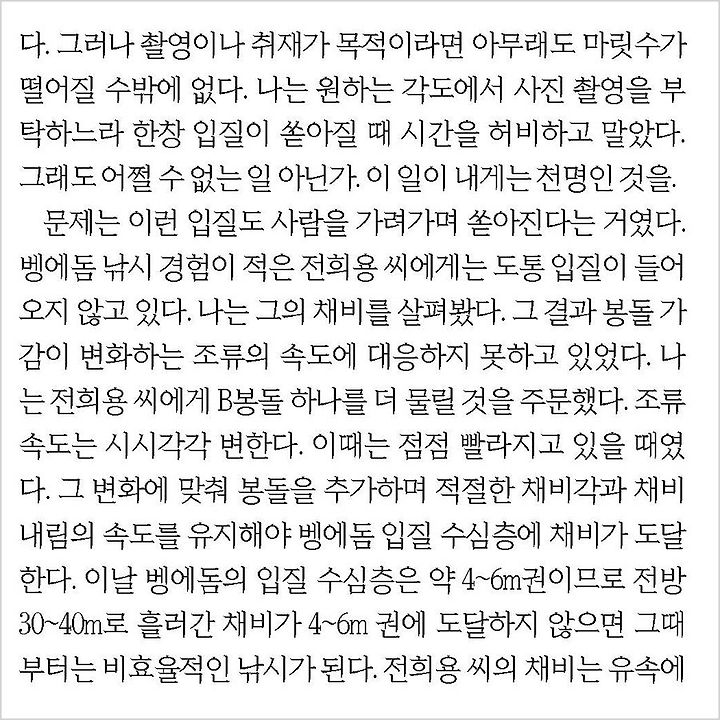 다. 그러나 촬영이나 취재가 목적이라면 아무래도 마릿수가 떨어질 수밖에 없다. 나는 원하는 각도에서 사진 촬영을 부탁하느라 한창 입질이 쏟아질 때 시간을 허비하고 말았다. 그래도 어쩔 수 없는 일 아닌가. 이 일이 내게는 천명인 것을.

문제는 이런 입질도 사람을 가려가며 쏟아진다는 거였다. 벵에돔 낚시 경험이 적은 전희용 씨에게는 도통 입질이 들어오지 않고 있다. 나는 그의 채비를 살펴봤다. 그 결과 봉돌 가감이 변화하는 조류의 속도에 대응하지 못하고 있었다. 나는 전희용 씨에게 B봉돌 하나를 더 물릴 것을 주문했다. 조류 속도는 시시각각 변한다. 이때는 점점 빨라지고 있을 때였다. 그 변화에 맞춰 봉돌을 추가하며 적절한 채비각과 채비 내림의 속도를 유지해야 벵에돔 입질 수심층에 채비가 도달한다. 이날 벵에돔의 입질 수심층은 약 4~6m권이므로 전방 30~40m로 흘러간 채비가 4~6m 권에 도달하지 않으면 그때부터는 비효율적인 낚시가 된다. 전희용 씨의 채비는 유속에